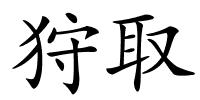 狩取